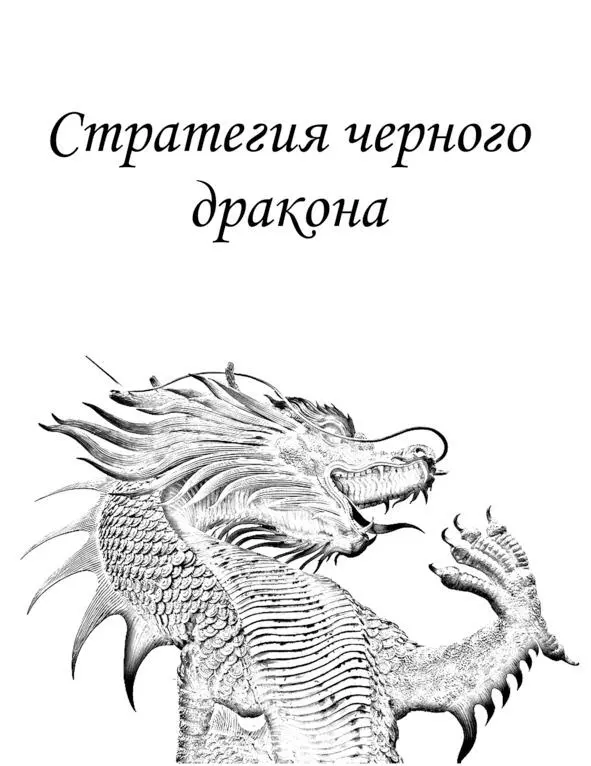 Стратегия черного дракона